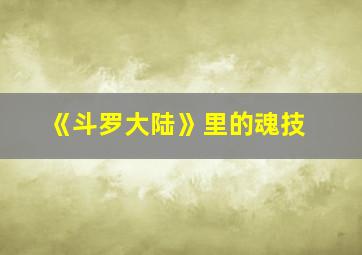 《斗罗大陆》里的魂技